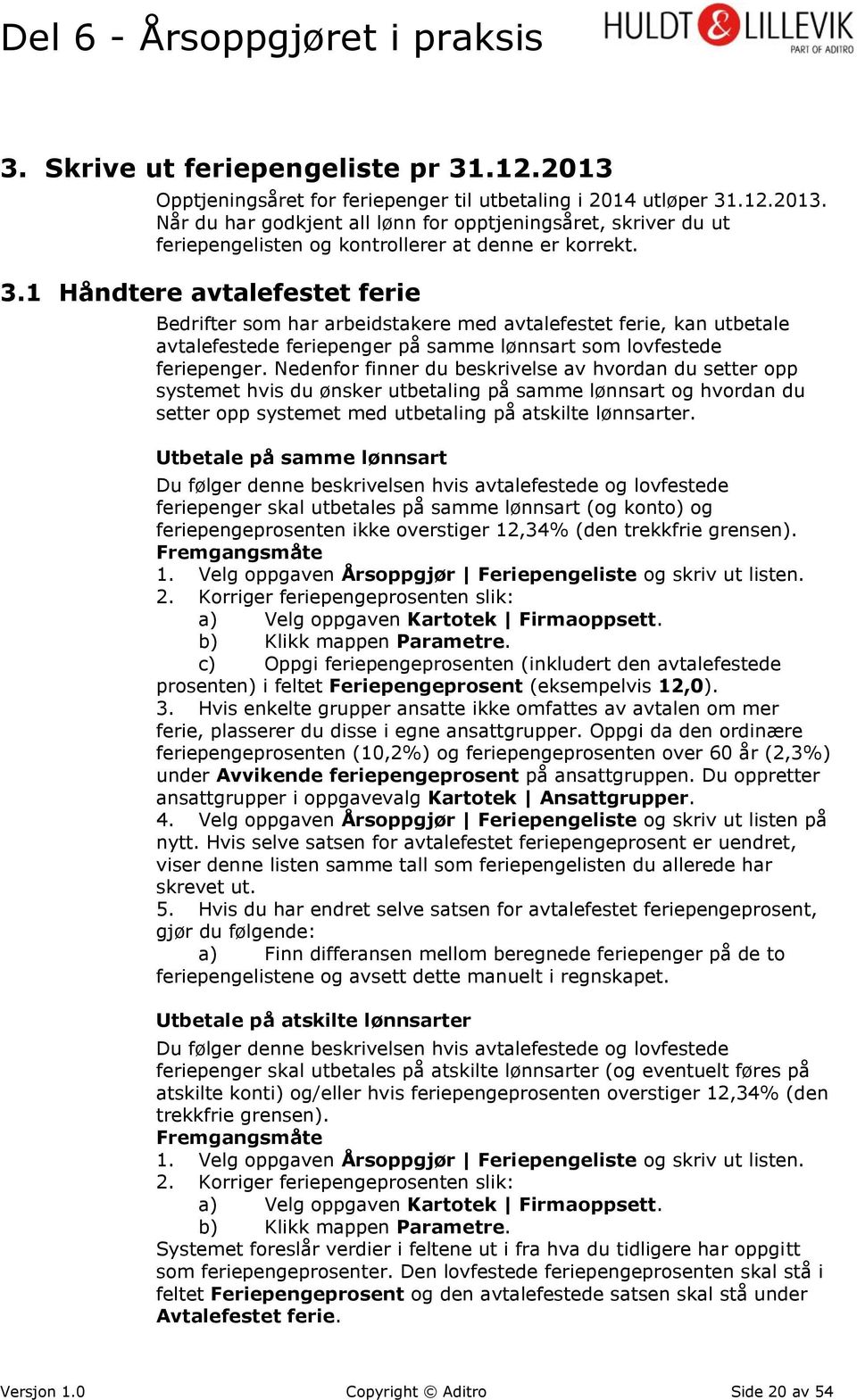 Del 6 - Årsoppgjøret i praksis

HULDT & LILLEVIK
PART OF ADITRO

3. Skrive ut feriepengeliste pr 31.12.2013

Opptjeningsåret for feriepenger til utbetaling i 2014 utløper 31.12.2013. Når du har godkjent all lønn for opptjeningsåret, skriver du ut feriepengelisten og kontrollerer at denne er korrekt.

3.1 Håndtere avtalefestet ferie

Bedrifter som har arbeidstakere med avtalefestet ferie, kan utbetale avtalefestede feriepenger på samme lønnsart som lovfestede feriepenger. Nedenfor finner du beskrivelse av hvordan du setter opp systemet hvis du ønsker utbetaling på samme lønnsart og hvordan du setter opp systemet med utbetaling på atskilte lønnsarter.

Utbetale på samme lønnsart

Du følger denne beskrivelsen hvis avtalefestede og lovfestede feriepenger skal utbetales på samme lønnsart (og konto) og feriepengeprosenten ikke overstiger 12,34% (den trekkfrie grensen).
Fremgangsmåte
1. Velg oppgaven Årsoppgjør | Feriepengeliste og skriv ut listen.
2. Korriger feriepengeprosenten slik:
a) Velg oppgaven Kartotek | Firmaoppsett.
b) Klikk mappen Parametre.
c) Oppgi feriepengeprosenten (inkludert den avtalefestede prosenten) i feltet Feriepengeprosent (eksempelvis 12,0).
3. Hvis enkelte grupper ansatte ikke omfattes av avtalen om mer ferie, plasserer du disse i egne ansattgrupper. Oppgi da den ordinære feriepengeprosenten (10,2%) og feriepengeprosenten over 60 år (2,3%) under Avvikende feriepengeprosent på ansattgruppen. Du oppretter ansattgrupper i oppgavevalg Kartotek | Ansattgrupper.
4. Velg oppgaven Årsoppgjør | Feriepengeliste og skriv ut listen på nytt. Hvis selve satsen for avtalefestet feriepengeprosent er uendret, viser denne listen samme tall som feriepengelisten du allerede har skrevet ut.
5. Hvis du har endret selve satsen for avtalefestet feriepengeprosent, gjør du følgende:
a) Finn differansen mellom beregnede feriepenger på de to feriepengelistene og avsett dette manuelt i regnskapet.

Utbetale på atskilte lønnsarter

Du følger denne beskrivelsen hvis avtalefestede og lovfestede feriepenger skal utbetales på atskilte lønnsarter (og eventuelt føres på atskilte konti) og/eller hvis feriepengeprosenten overstiger 12,34% (den trekkfrie grensen).
Fremgangsmåte
1. Velg oppgaven Årsoppgjør | Feriepengeliste og skriv ut listen.
2. Korriger feriepengeprosenten slik:
a) Velg oppgaven Kartotek | Firmaoppsett.
b) Klikk mappen Parametre.
Systemet foreslår verdier i feltene ut i fra hva du tidligere har oppgitt som feriepengeprosenter. Den lovfestede feriepengeprosenten skal stå i feltet Feriepengeprosent og den avtalefestede satsen skal stå under Avtalefestet ferie.

Versjon 1.0 Copyright © Aditro Side 20 av 54